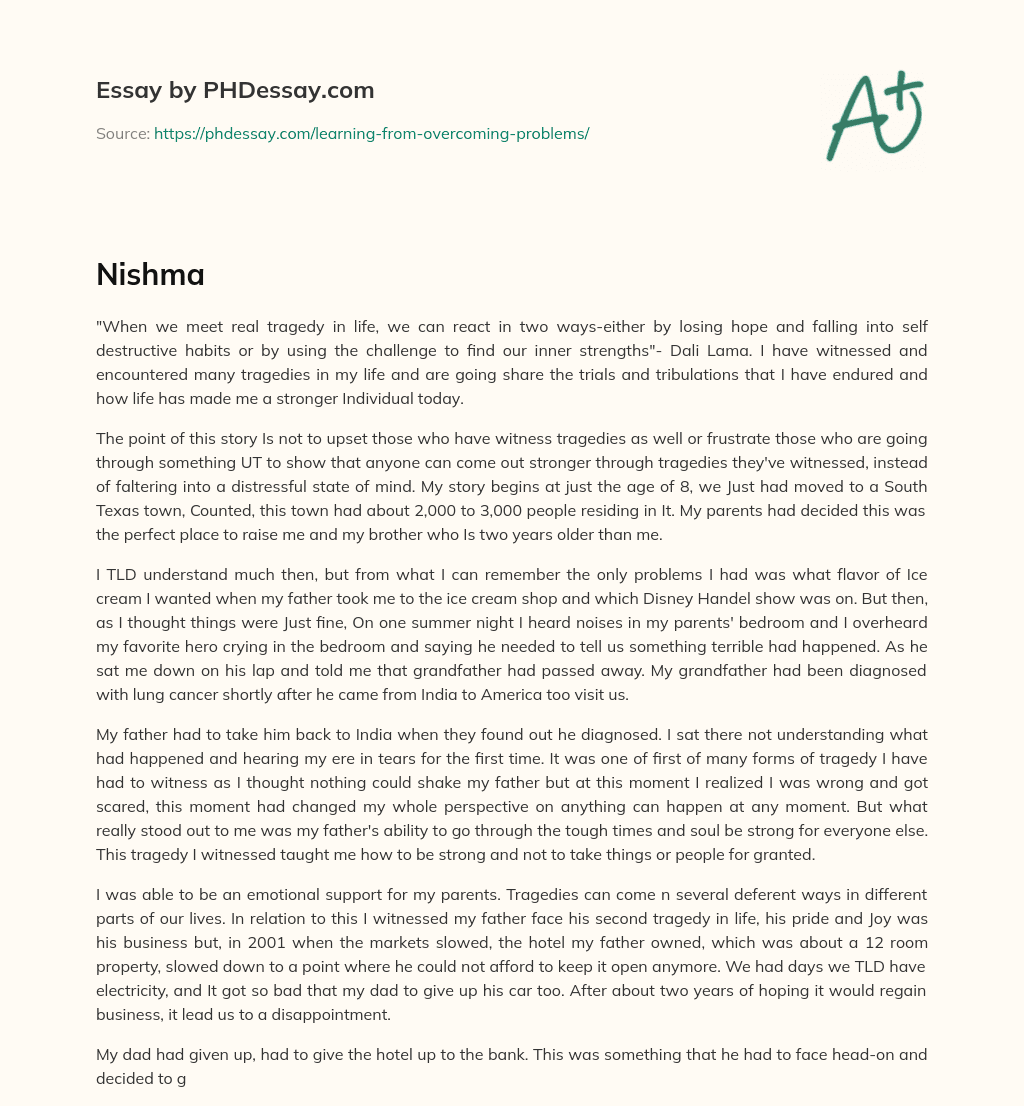 Essay by PHDessay.com

Source: https://phdessay.com/learning-from-overcoming-problems/

A+

Nishma

"When we meet real tragedy in life, we can react in two ways-either by losing hope and falling into self destructive habits or by using the challenge to find our inner strengths"- Dali Lama. I have witnessed and encountered many tragedies in my life and are going share the trials and tribulations that I have endured and how life has made me a stronger Individual today.

The point of this story Is not to upset those who have witness tragedies as well or frustrate those who are going through something UT to show that anyone can come out stronger through tragedies they've witnessed, instead of faltering into a distressful state of mind. My story begins at just the age of 8, we Just had moved to a South Texas town, Counted, this town had about 2,000 to 3,000 people residing in It. My parents had decided this was the perfect place to raise me and my brother who Is two years older than me.

I TLD understand much then, but from what I can remember the only problems I had was what flavor of Ice cream I wanted when my father took me to the ice cream shop and which Disney Handel show was on. But then, as I thought things were Just fine, On one summer night I heard noises in my parents' bedroom and I overheard my favorite hero crying in the bedroom and saying he needed to tell us something terrible had happened. As he sat me down on his lap and told me that grandfather had passed away. My grandfather had been diagnosed with lung cancer shortly after he came from India to America too visit us.

My father had to take him back to India when they found out he diagnosed. I sat there not understanding what had happened and hearing my ere in tears for the first time. It was one of first of many forms of tragedy I have had to witness as I thought nothing could shake my father but at this moment I realized I was wrong and got scared, this moment had changed my whole perspective on anything can happen at any moment. But what really stood out to me was my father's ability to go through the tough times and soul be strong for everyone else. This tragedy I witnessed taught me how to be strong and not to take things or people for granted.

I was able to be an emotional support for my parents. Tragedies can come n several deferent ways in different parts of our lives. In relation to this I witnessed my father face his second tragedy in life, his pride and Joy was his business but, in 2001 when the markets slowed, the hotel my father owned, which was about a 12 room property, slowed down to a point where he could not afford to keep it open anymore. We had days we TLD have electricity, and It got so bad that my dad to give up his car too. After about two years of hoping it would regain business, it lead us to a disappointment.

My dad had given up, had to give the hotel up to the bank. This was something that he had to face head-on and decided to g